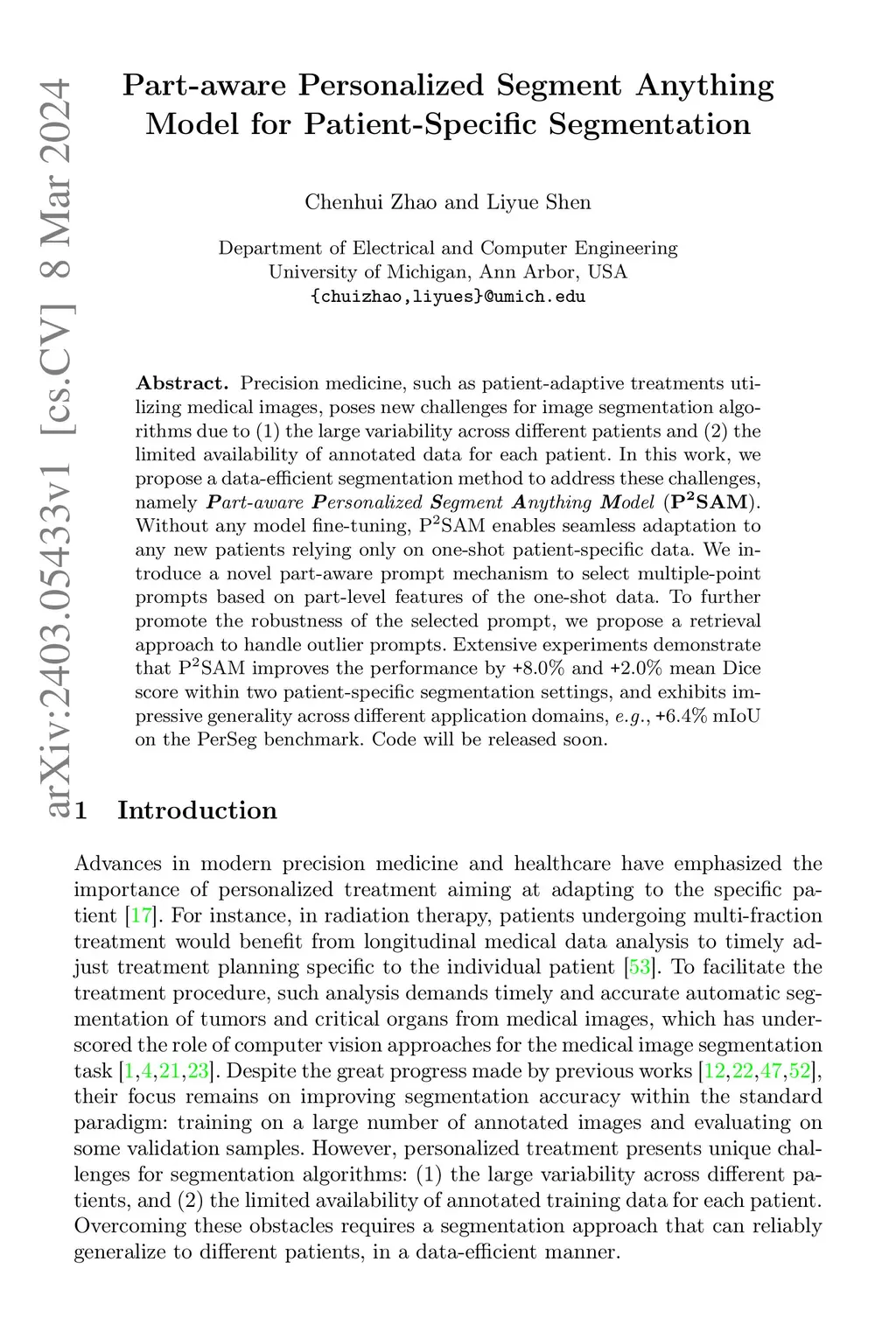 arXiv:2403.05433v1 [cs.CV] 8 Mar 2024

Part-aware Personalized Segment Anything Model for Patient-Specific Segmentation

Chenhui Zhao and Liyue Shen

Department of Electrical and Computer Engineering
University of Michigan, Ann Arbor, USA
{chuizhao,liyues}@umich.edu

Abstract. Precision medicine, such as patient-adaptive treatments utilizing medical images, poses new challenges for image segmentation algorithms due to (1) the large variability across different patients and (2) the limited availability of annotated data for each patient. In this work, we propose a data-efficient segmentation method to address these challenges, namely Part-aware Personalized Segment Anything Model ($P^2SAM$). Without any model fine-tuning, $P^2SAM$ enables seamless adaptation to any new patients relying only on one-shot patient-specific data. We introduce a novel part-aware prompt mechanism to select multiple-point prompts based on part-level features of the one-shot data. To further promote the robustness of the selected prompt, we propose a retrieval approach to handle outlier prompts. Extensive experiments demonstrate that $P^2SAM$ improves the performance by +8.0% and +2.0% mean Dice score within two patient-specific segmentation settings, and exhibits impressive generality across different application domains, e.g., +6.4% mIoU on the PerSeg benchmark. Code will be released soon.

1 Introduction

Advances in modern precision medicine and healthcare have emphasized the importance of personalized treatment aiming at adapting to the specific patient [17]. For instance, in radiation therapy, patients undergoing multi-fraction treatment would benefit from longitudinal medical data analysis to timely adjust treatment planning specific to the individual patient [53]. To facilitate the treatment procedure, such analysis demands timely and accurate automatic segmentation of tumors and critical organs from medical images, which has underscored the role of computer vision approaches for the medical image segmentation task [1,4,21,23]. Despite the great progress made by previous works [12,22,47,52], their focus remains on improving segmentation accuracy within the standard paradigm: training on a large number of annotated images and evaluating on some validation samples. However, personalized treatment presents unique challenges for segmentation algorithms: (1) the large variability across different patients, and (2) the limited availability of annotated training data for each patient. Overcoming these obstacles requires a segmentation approach that can reliably generalize to different patients, in a data-efficient manner.